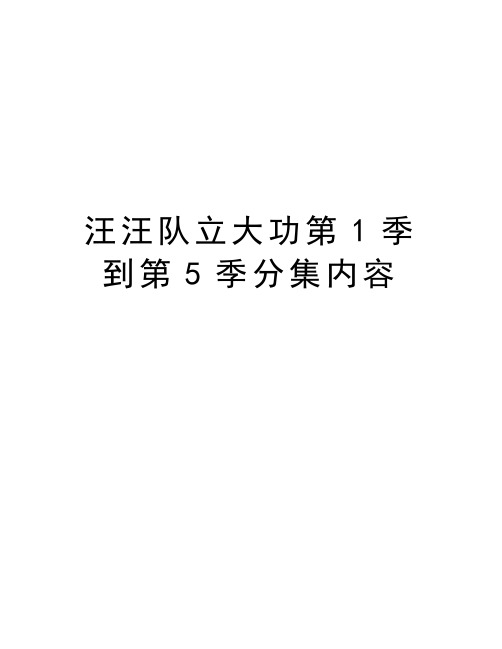 汪汪队立大功第 1 季到第 5 季分集内容